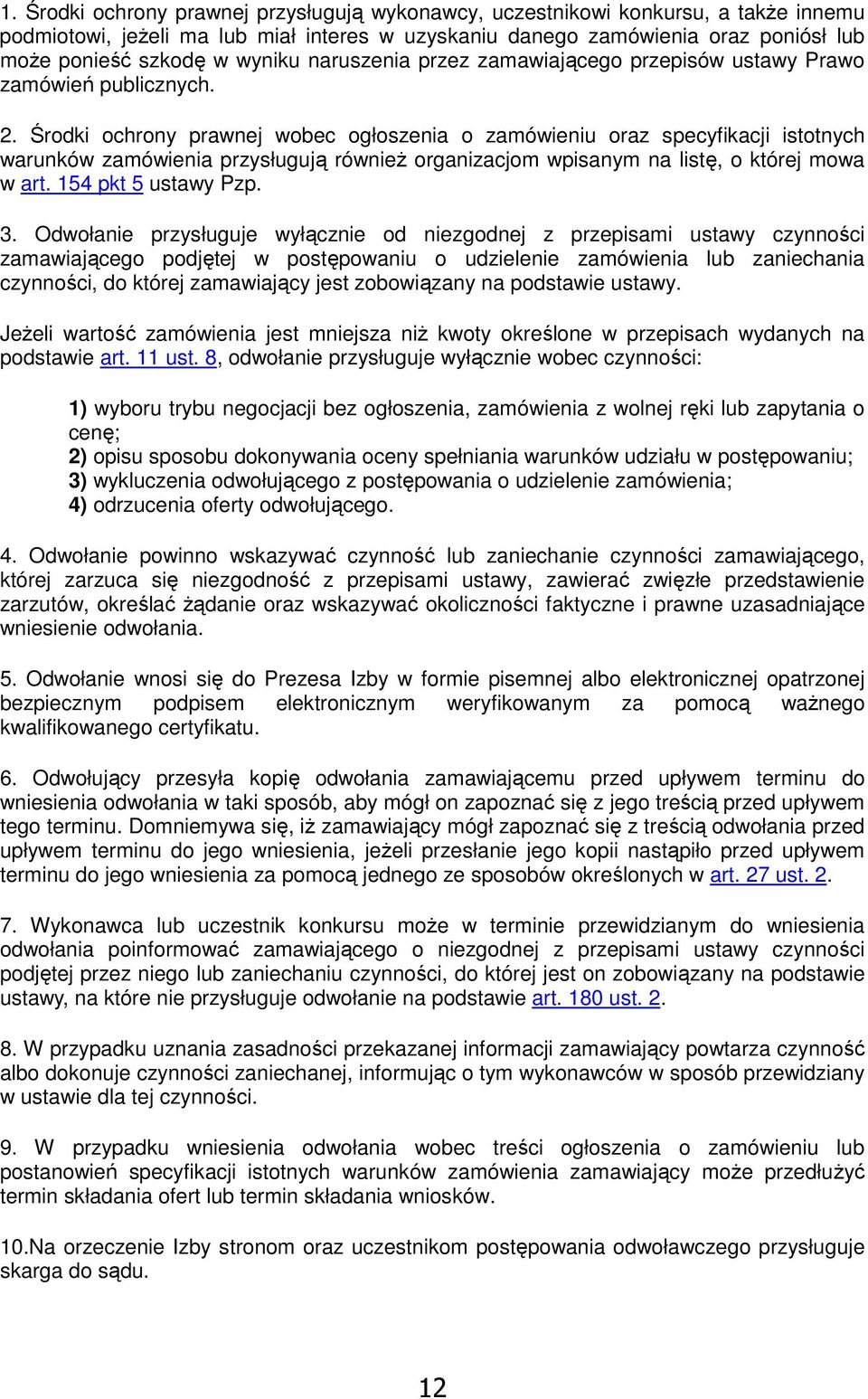 1. Środki ochrony prawnej przysługują wykonawcy, uczestnikowi konkursu, a także innemu podmiotowi, jeżeli ma lub miał interes w uzyskaniu danego zamówienia oraz poniósł lub może ponieść szkodę w wyniku naruszenia przez zamawiającego przepisów ustawy Prawo zamówień publicznych.

2. Środki ochrony prawnej wobec ogłoszenia o zamówieniu oraz specyfikacji istotnych warunków zamówienia przysługują również organizacjom wpisanym na listę, o której mowa w art. 154 pkt 5 ustawy Pzp.

3. Odwołanie przysługuje wyłącznie od niezgodnej z przepisami ustawy czynności zamawiającego podjętej w postępowaniu o udzielenie zamówienia lub zaniechania czynności, do której zamawiający jest zobowiązany na podstawie ustawy.

Jeżeli wartość zamówienia jest mniejsza niż kwoty określone w przepisach wydanych na podstawie art. 11 ust. 8, odwołanie przysługuje wyłącznie wobec czynności:

1) wyboru trybu negocjacji bez ogłoszenia, zamówienia z wolnej ręki lub zapytania o cenę;
2) opisu sposobu dokonywania oceny spełniania warunków udziału w postępowaniu;
3) wykluczenia odwołującego z postępowania o udzielenie zamówienia;
4) odrzucenia oferty odwołującego.

4. Odwołanie powinno wskazywać czynność lub zaniechanie czynności zamawiającego, której zarzuca się niezgodność z przepisami ustawy, zawierać zwięzłe przedstawienie zarzutów, określać żądanie oraz wskazywać okoliczności faktyczne i prawne uzasadniające wniesienie odwołania.

5. Odwołanie wnosi się do Prezesa Izby w formie pisemnej albo elektronicznej opatrzonej bezpiecznym podpisem elektronicznym weryfikowanym za pomocą ważnego kwalifikowanego certyfikatu.

6. Odwołujący przesyła kopię odwołania zamawiającemu przed upływem terminu do wniesienia odwołania w taki sposób, aby mógł on zapoznać się z jego treścią przed upływem tego terminu. Domniemywa się, iż zamawiający mógł zapoznać się z treścią odwołania przed upływem terminu do jego wniesienia, jeżeli przesłanie jego kopii nastąpiło przed upływem terminu do jego wniesienia za pomocą jednego ze sposobów określonych w art. 27 ust. 2.

7. Wykonawca lub uczestnik konkursu może w terminie przewidzianym do wniesienia odwołania poinformować zamawiającego o niezgodnej z przepisami ustawy czynności podjętej przez niego lub zaniechaniu czynności, do której jest on zobowiązany na podstawie ustawy, na które nie przysługuje odwołanie na podstawie art. 180 ust. 2.

8. W przypadku uznania zasadności przekazanej informacji zamawiający powtarza czynność albo dokonuje czynności zaniechanej, informując o tym wykonawców w sposób przewidziany w ustawie dla tej czynności.

9. W przypadku wniesienia odwołania wobec treści ogłoszenia o zamówieniu lub postanowień specyfikacji istotnych warunków zamówienia zamawiający może przedłużyć termin składania ofert lub termin składania wniosków.

10.Na orzeczenie Izby stronom oraz uczestnikom postępowania odwoławczego przysługuje skarga do sądu.

12